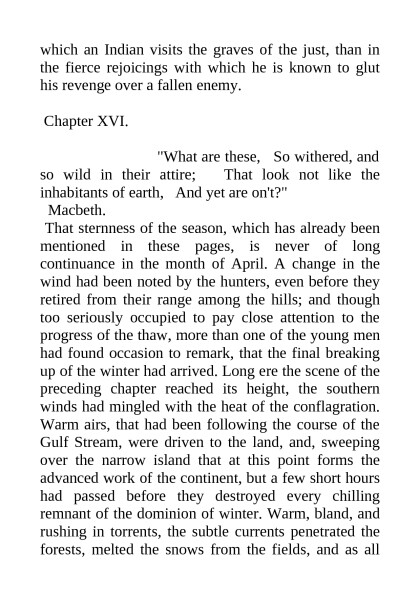 which an Indian visits the graves of the just, than in the fierce rejoicings with which he is known to glut his revenge over a fallen enemy.

Chapter XVI.

"What are these, So withered, and so wild in their attire; That look not like the inhabitants of earth, And yet are on't?"
Macbeth.

That sternness of the season, which has already been mentioned in these pages, is never of long continuance in the month of April. A change in the wind had been noted by the hunters, even before they retired from their range among the hills; and though too seriously occupied to pay close attention to the progress of the thaw, more than one of the young men had found occasion to remark, that the final breaking up of the winter had arrived. Long ere the scene of the preceding chapter reached its height, the southern winds had mingled with the heat of the conflagration. Warm airs, that had been following the course of the Gulf Stream, were driven to the land, and, sweeping over the narrow island that at this point forms the advanced work of the continent, but a few short hours had passed before they destroyed every chilling remnant of the dominion of winter. Warm, bland, and rushing in torrents, the subtle currents penetrated the forests, melted the snows from the fields, and as all